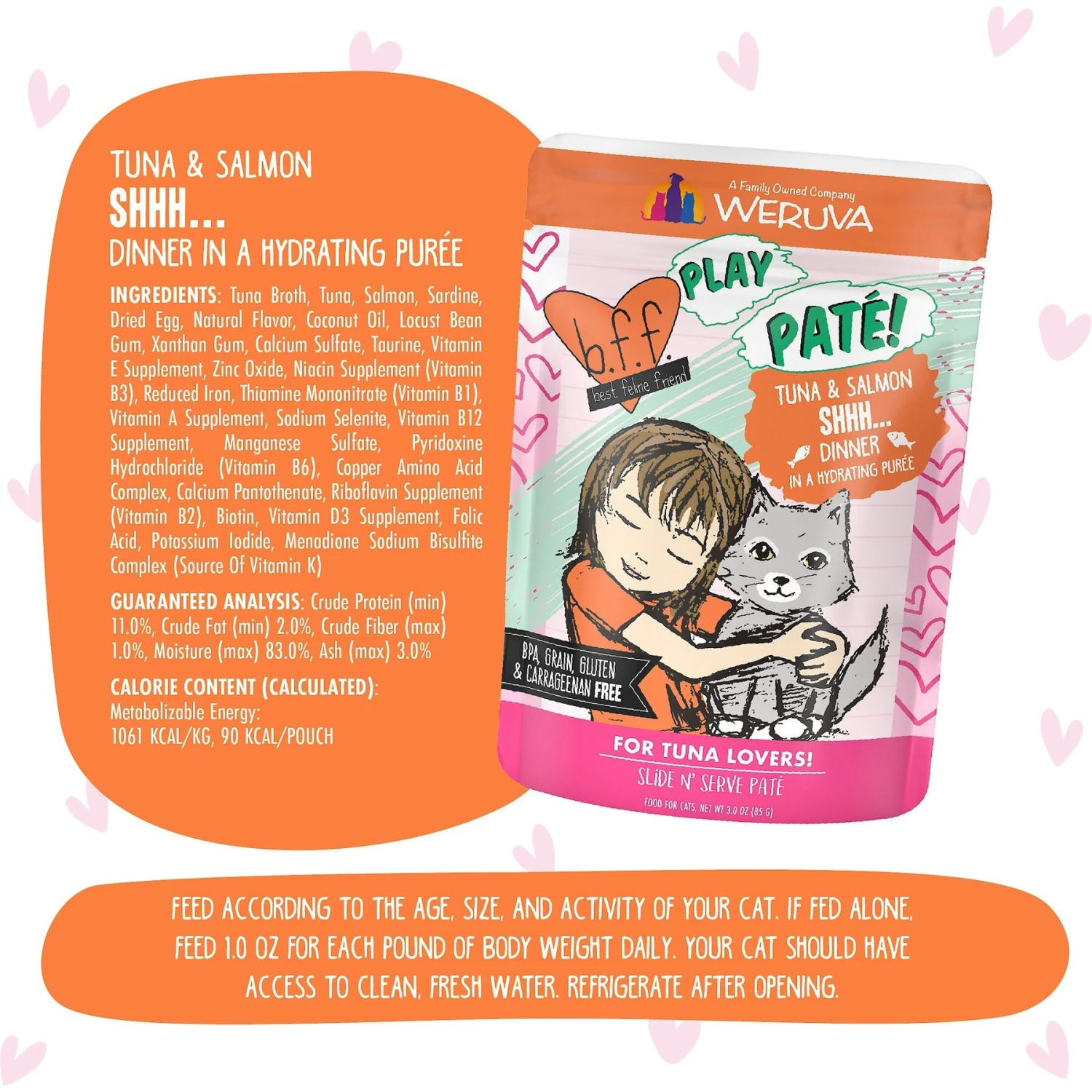 TUNA & SALMON
SHHH...
DINNER IN A HYDRATING PURÉE

INGREDIENTS: Tuna Broth, Tuna, Salmon, Sardine, Dried Egg, Natural Flavor, Coconut Oil, Locust Bean Gum, Xanthan Gum, Calcium Sulfate, Taurine, Vitamin E Supplement, Zinc Oxide, Niacin Supplement (Vitamin B3), Reduced Iron, Thiamine Mononitrate (Vitamin B1), Vitamin A Supplement, Sodium Selenite, Vitamin B12 Supplement, Manganese Sulfate, Pyridoxine Hydrochloride (Vitamin B6), Copper Amino Acid Complex, Calcium Pantothenate, Riboflavin Supplement (Vitamin B2), Biotin, Vitamin D3 Supplement, Folic Acid, Potassium Iodide, Menadione Sodium Bisulfite Complex (Source Of Vitamin K)

GUARANTEED ANALYSIS: Crude Protein (min) 11.0%, Crude Fat (min) 2.0%, Crude Fiber (max) 1.0%, Moisture (max) 83.0%, Ash (max) 3.0%

CALORIE CONTENT (CALCULATED):
Metabolizable Energy:
1061 KCAL/KG, 90 KCAL/POUCH

A Family Owned Company
WERUVA

b.f.f.
best feline friend

PLAY
PATÉ!

TUNA & SALMON
SHHH...
DINNER
IN A HYDRATING PURÉE

BPA, GRAIN, GLUTEN & CARRAGEENAN FREE

FOR TUNA LOVERS!
SLIDE N' SERVE PATÉ
FOOD FOR CATS, NET WT 3.0 OZ (85 G)

FEED ACCORDING TO THE AGE, SIZE, AND ACTIVITY OF YOUR CAT. IF FED ALONE, FEED 1.0 OZ FOR EACH POUND OF BODY WEIGHT DAILY. YOUR CAT SHOULD HAVE ACCESS TO CLEAN, FRESH WATER. REFRIGERATE AFTER OPENING.